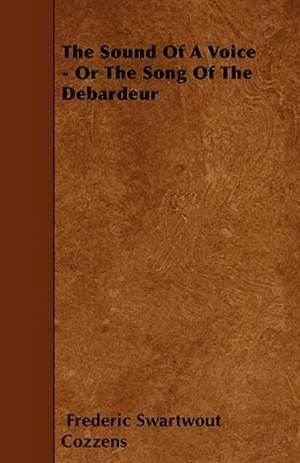 The Sound Of A Voice - Or The Song Of The Debardeur

Frederic Swartwout Cozzens